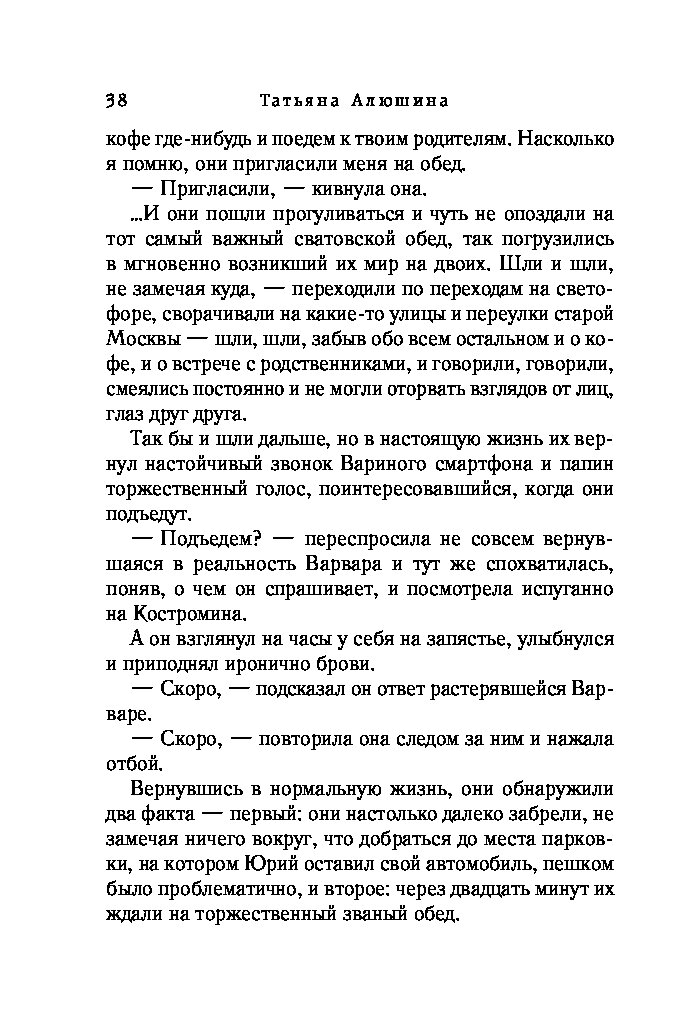 38 Татьяна Алюшина

кофе где-нибудь и поедем к твоим родителям. Насколько я помню, они пригласили меня на обед.

— Пригласили, — кивнула она.

...И они пошли прогуливаться и чуть не опоздали на тот самый важный сватовской обед, так погрузились в мгновенно возникший их мир на двоих. Шли и шли, не замечая куда, — переходили по переходам на светофоре, сворачивали на какие-то улицы и переулки старой Москвы — шли, шли, забыв обо всем остальном и о кофе, и о встрече с родственниками, и говорили, говорили, смеялись постоянно и не могли оторвать взглядов от лиц, глаз друг друга.

Так бы и шли дальше, но в настоящую жизнь их вернул настойчивый звонок Вариного смартфона и папин торжественный голос, поинтересовавшийся, когда они подъедут.

— Подъедем? — переспросила не совсем вернувшаяся в реальность Варвара и тут же спохватилась, поняв, о чем он спрашивает, и посмотрела испуганно на Костромина.

А он взглянул на часы у себя на запястье, улыбнулся и приподнял иронично брови.

— Скоро, — подсказал он ответ растерявшейся Варваре.

— Скоро, — повторила она следом за ним и нажала отбой.

Вернувшись в нормальную жизнь, они обнаружили два факта — первый: они настолько далеко забрели, не замечая ничего вокруг, что добраться до места парковки, на котором Юрий оставил свой автомобиль, пешком было проблематично, и второе: через двадцать минут их ждали на торжественный званый обед.